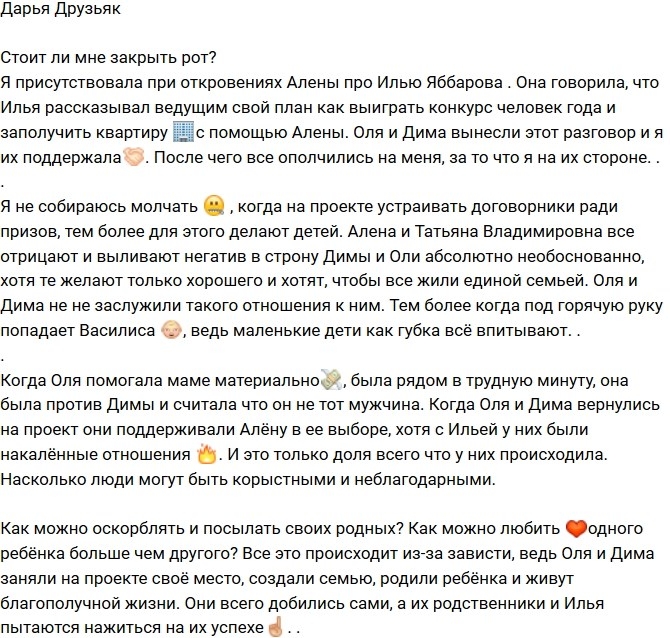 Дарья Друзьяк

Стоит ли мне закрыть рот?
Я присутствовала при откровениях Алены про Илью Яббарова . Она говорила, что Илья рассказывал ведущим свой план как выиграть конкурс человек года и заполучить квартиру 🏢с помощью Алены. Оля и Дима вынесли этот разговор и я их поддержала🤝. После чего все ополчились на меня, за то что я на их стороне. .
.
Я не собираюсь молчать 🤐 , когда на проекте устраивать договорники ради призов, тем более для этого делают детей. Алена и Татьяна Владимировна все отрицают и выливают негатив в строну Димы и Оли абсолютно необоснованно, хотя те желают только хорошего и хотят, чтобы все жили единой семьей. Оля и Дима не не заслужили такого отношения к ним. Тем более когда под горячую руку попадает Василиса 👶, ведь маленькие дети как губка всё впитывают. .
.
Когда Оля помогала маме материально💸, была рядом в трудную минуту, она была против Димы и считала что он не тот мужчина. Когда Оля и Дима вернулись на проект они поддерживали Алёну в ее выборе, хотя с Ильей у них были накалённые отношения 🔥. И это только доля всего что у них происходила. Насколько люди могут быть корыстными и неблагодарными.

Как можно оскорблять и посылать своих родных? Как можно любить ❤️одного ребёнка больше чем другого? Все это происходит из-за зависти, ведь Оля и Дима заняли на проекте своё место, создали семью, родили ребёнка и живут благополучной жизни. Они всего добились сами, а их родственники и Илья пытаются нажиться на их успехе☝️. .